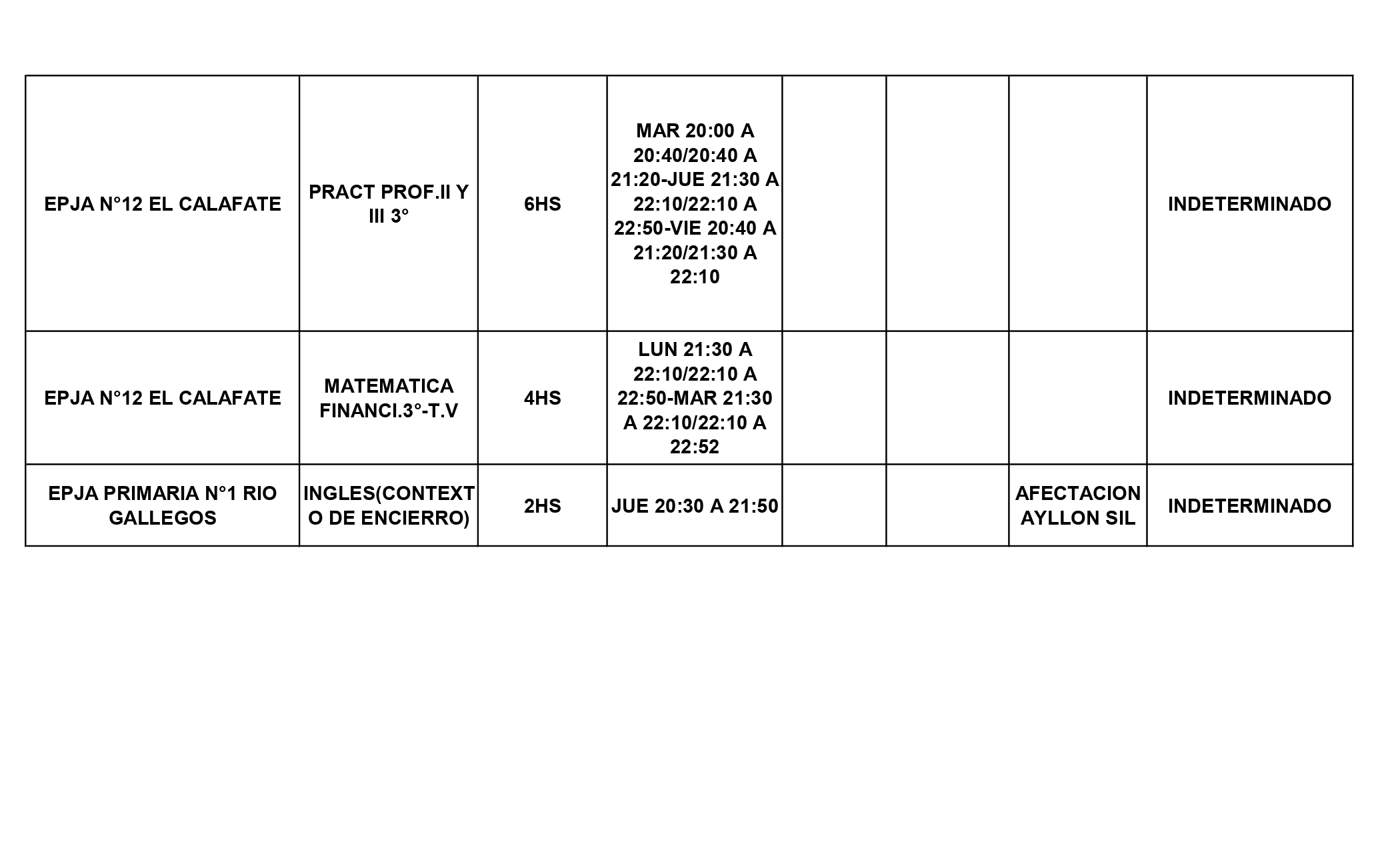 | EPJA N°12 EL CALAFATE | PRACT PROF.II Y III 3° | 6HS | MAR 20:00 A 20:40/20:40 A 21:20-JUE 21:30 A 22:10/22:10 A 22:50-VIE 20:40 A 21:20/21:30 A 22:10 | | | | INDETERMINADO |
|---|---|---|---|---|---|---|---|
| EPJA N°12 EL CALAFATE | MATEMATICA FINANCI.3°-T.V | 4HS | LUN 21:30 A 22:10/22:10 A 22:50-MAR 21:30 A 22:10/22:10 A 22:52 | | | | INDETERMINADO |
| EPJA PRIMARIA N°1 RIO GALLEGOS | INGLES(CONTEXTO DE ENCIERRO) | 2HS | JUE 20:30 A 21:50 | | | AFECTACION AYLLON SIL | INDETERMINADO |